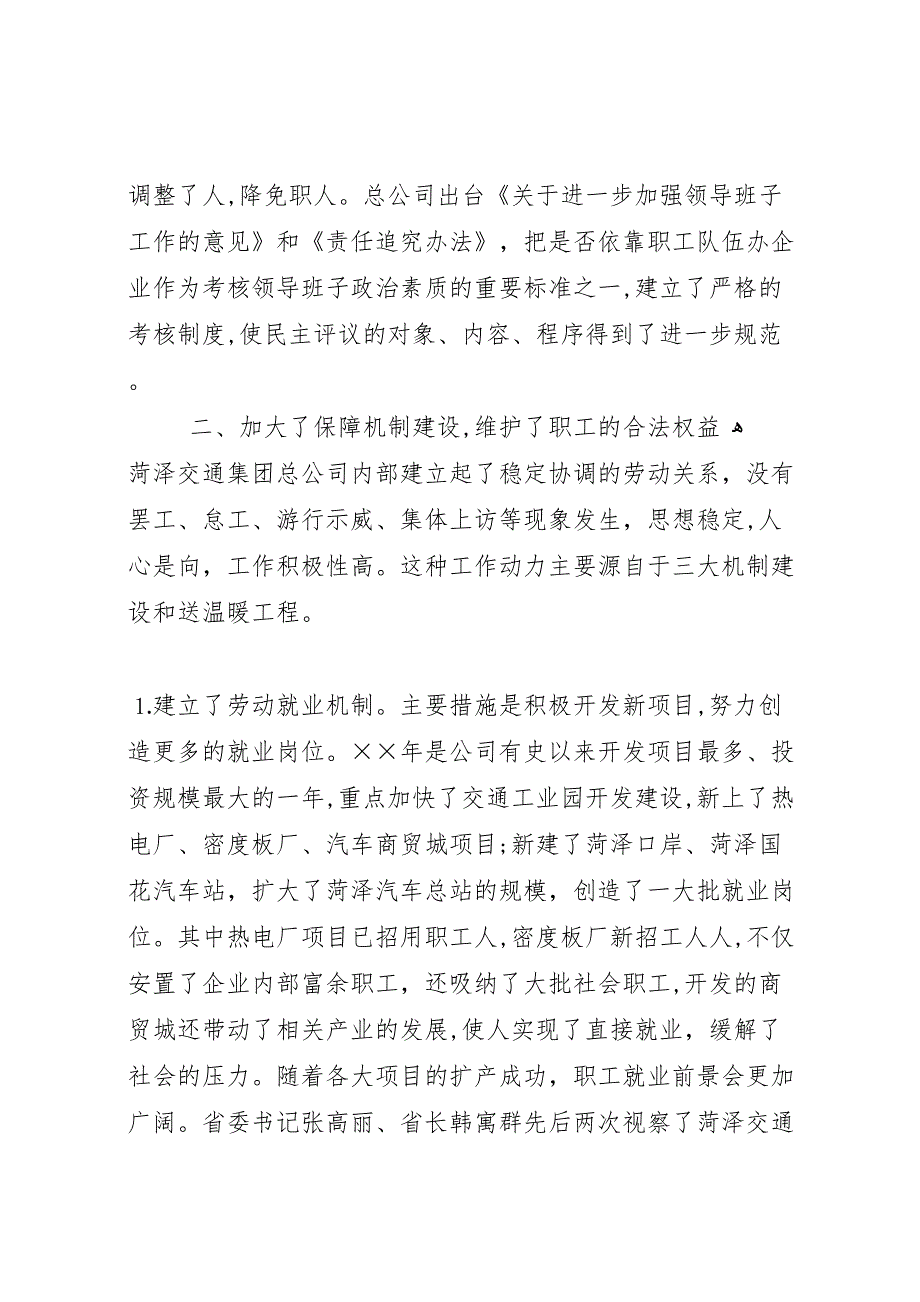 调整了人,降免职人。总公司出台《关于进一步加强领导班子工作的意见》和《责任追究办法》，把是否依靠职工队伍办企业作为考核领导班子政治素质的重要标准之一,建立了严格的考核制度,使民主评议的对象、内容、程序得到了进一步规范。

二、加大了保障机制建设,维护了职工的合法权益
菏泽交通集团总公司内部建立起了稳定协调的劳动关系，没有罢工、怠工、游行示威、集体上访等现象发生，思想稳定,人心是向，工作积极性高。这种工作动力主要源自于三大机制建设和送温暖工程。

1.建立了劳动就业机制。主要措施是积极开发新项目,努力创造更多的就业岗位。××年是公司有史以来开发项目最多、投资规模最大的一年,重点加快了交通工业园开发建设,新上了热电厂、密度板厂、汽车商贸城项目;新建了菏泽口岸、菏泽国花汽车站，扩大了菏泽汽车总站的规模，创造了一大批就业岗位。其中热电厂项目已招用职工人,密度板厂新招工人人,不仅安置了企业内部富余职工，还吸纳了大批社会职工,开发的商贸城还带动了相关产业的发展,使人实现了直接就业，缓解了社会的压力。随着各大项目的扩产成功，职工就业前景会更加广阔。省委书记张高丽、省长韩寓群先后两次视察了菏泽交通